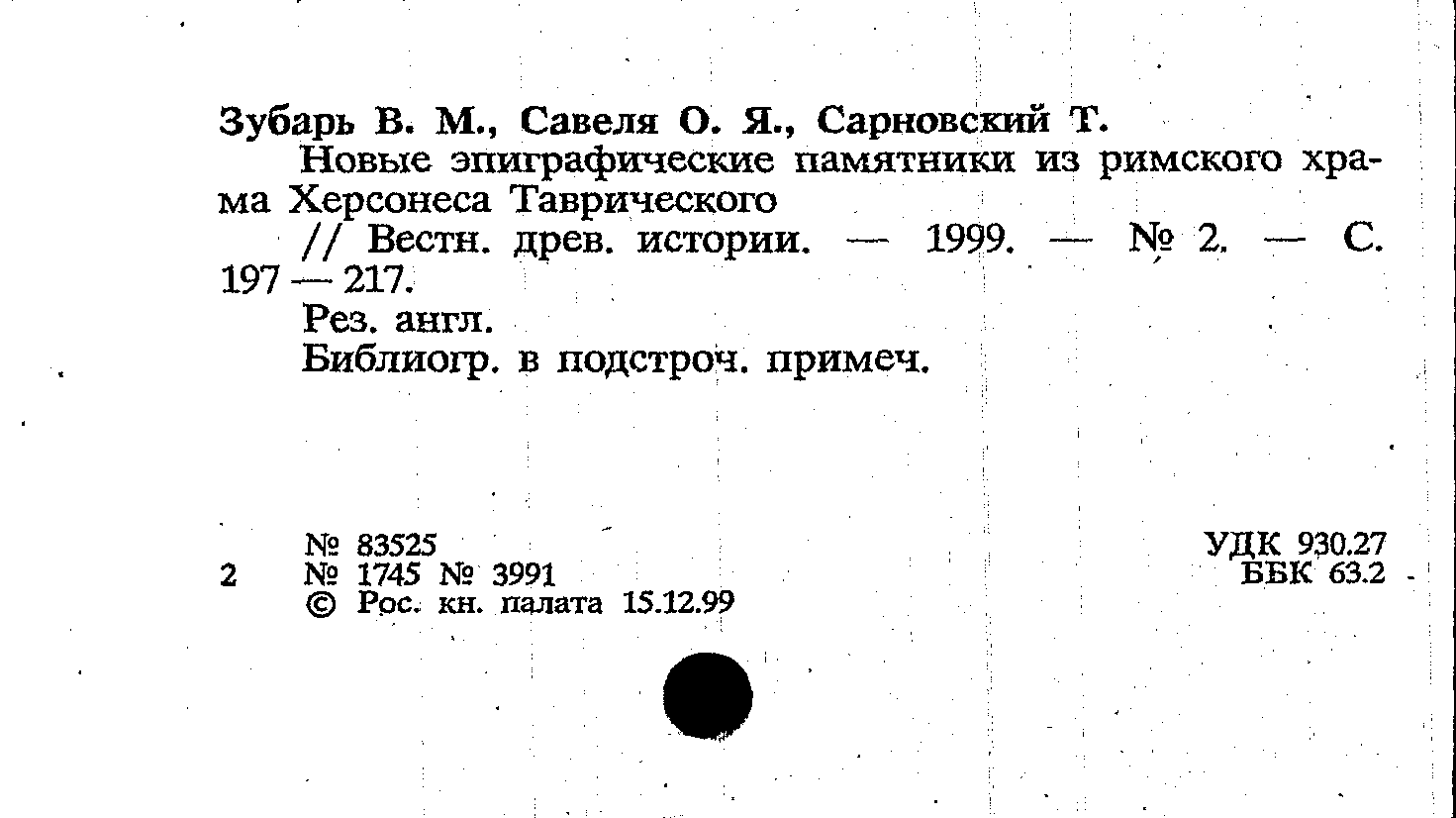 Зубарь В. М., Савеля О. Я., Сарновский Т.

Новые эпиграфические памятники из римского храма Херсонеса Таврического

// Вестн. древ. истории. — 1999. — № 2. — С. 197 — 217.

Рез. англ.

Библиогр. в подстроч. примеч.

№ 83525
2 № 1745 № 3991
© Рос. кн. палата 15.12.99

УДК 930.27
ББК 63.2